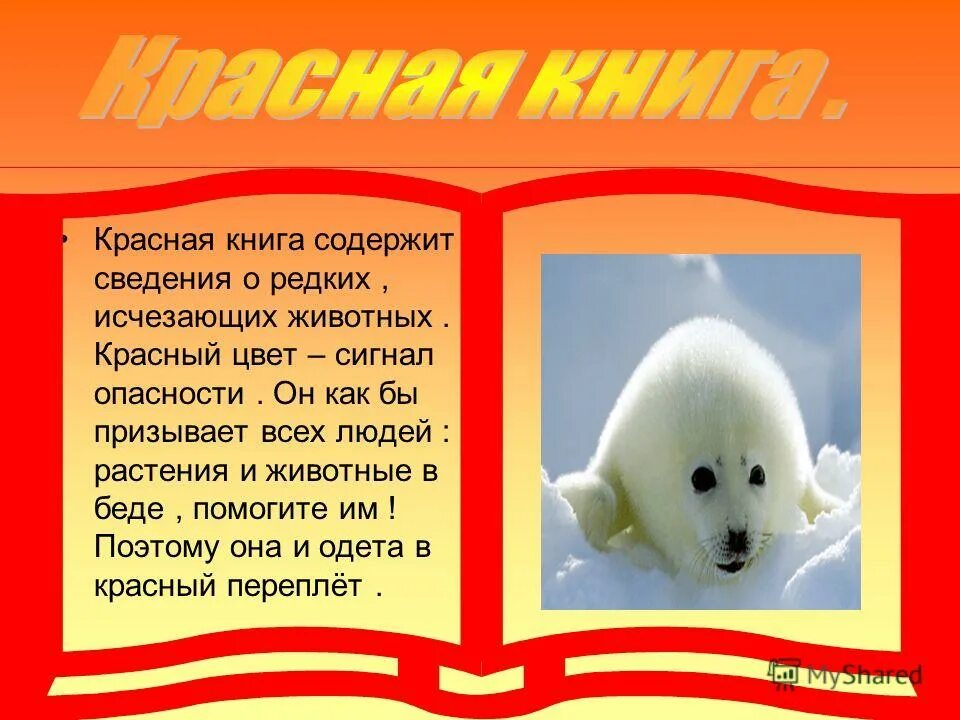 Красная книга .

• Красная книга содержит сведения о редких , исчезающих животных . Красный цвет – сигнал опасности . Он как бы призывает всех людей : растения и животные в беде , помогите им ! Поэтому она и одета в красный переплёт .

MyShared